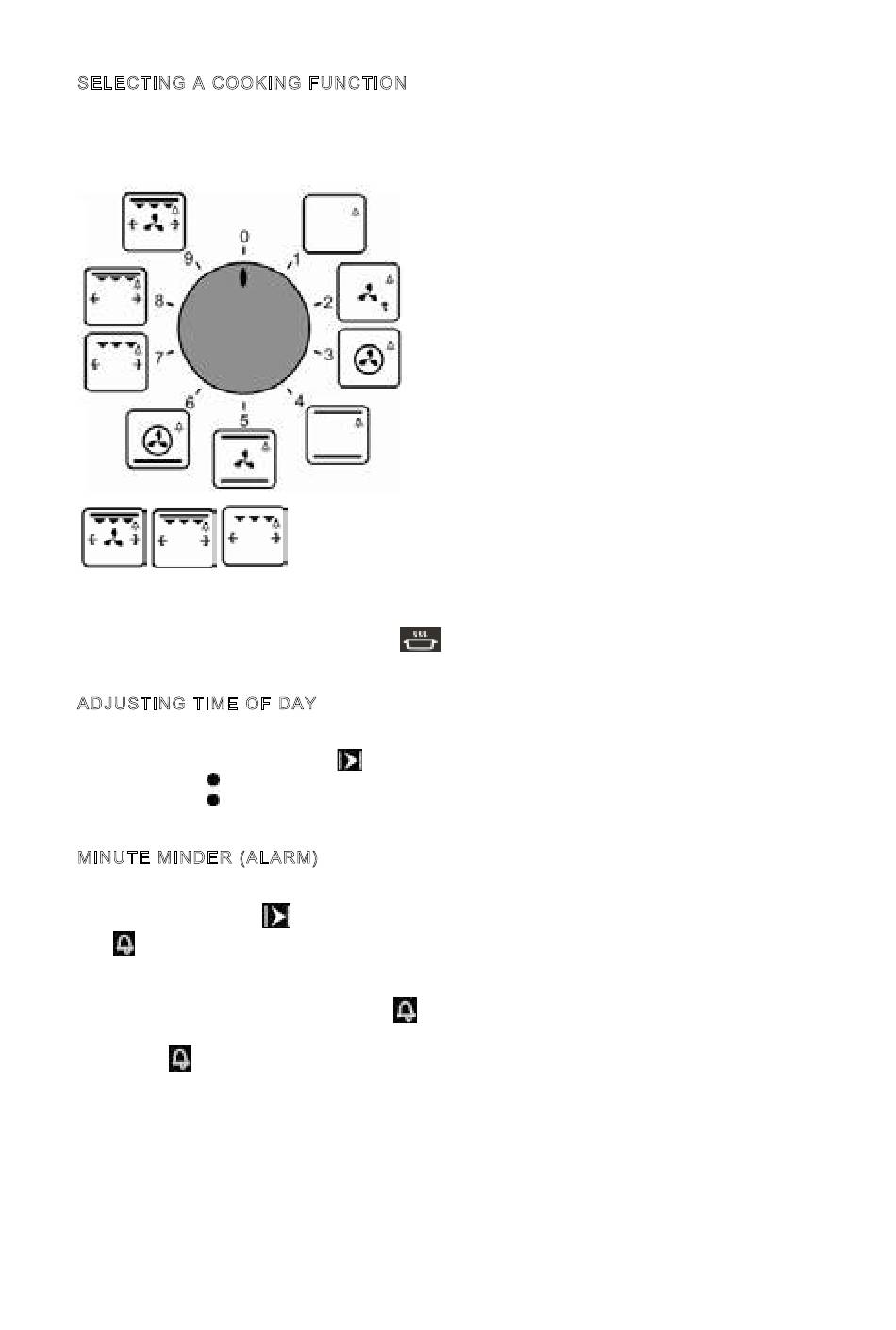 SELECTING A COOKING FUNCTION

0
1
2
3
4
5
6
7
8
9

ADJUSTING TIME OF DAY

MINUTE MINDER (ALARM)